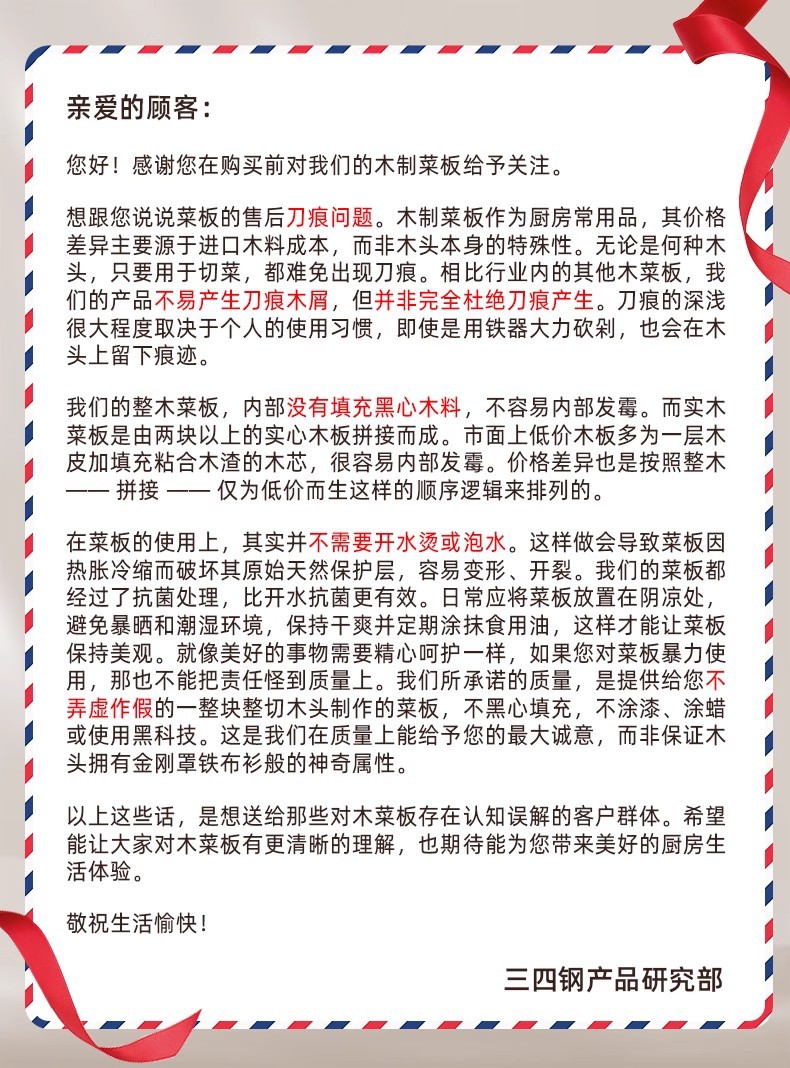 亲爱的顾客：

您好！感谢您在购买前对我们的木制菜板给予关注。

想跟您说说菜板的售后刀痕问题。木制菜板作为厨房常用品，其价格差异主要源于进口木料成本，而非木头本身的特殊性。无论是何种木头，只要用于切菜，都难免出现刀痕。相比行业内的其他木菜板，我们的产品不易产生刀痕木屑，但并非完全杜绝刀痕产生。刀痕的深浅很大程度取决于个人的使用习惯，即使是用铁器大力砍剁，也会在木头上留下痕迹。

我们的整木菜板，内部没有填充黑心木料，不容易内部发霉。而实木菜板是由两块以上的实心木板拼接而成。市面上低价木板多为一层木皮加填充粘合木渣的木芯，很容易内部发霉。价格差异也是按照整木 —— 拼接 —— 仅为低价而生这样的顺序逻辑来排列的。

在菜板的使用上，其实并不需要开水烫或泡水。这样做会导致菜板因热胀冷缩而破坏其原始天然保护层，容易变形、开裂。我们的菜板都经过了抗菌处理，比开水抗菌更有效。日常应将菜板放置在阴凉处，避免暴晒和潮湿环境，保持干爽并定期涂抹食用油，这样才能让菜板保持美观。就像美好的事物需要精心呵护一样，如果您对菜板暴力使用，那也不能把责任怪到质量上。我们所承诺的质量，是提供给您不弄虚作假的一整块整切木头制作的菜板，不黑心填充，不涂漆、涂蜡或使用黑科技。这是我们在质量上能给予您的最大诚意，而非保证木头拥有金刚罩铁布衫般的神奇属性。

以上这些话，是想送给那些对木菜板存在认知误解的客户群体。希望能让大家对木菜板有更清晰的理解，也期待能为您带来美好的厨房生活体验。

敬祝生活愉快！

三四钢产品研究部